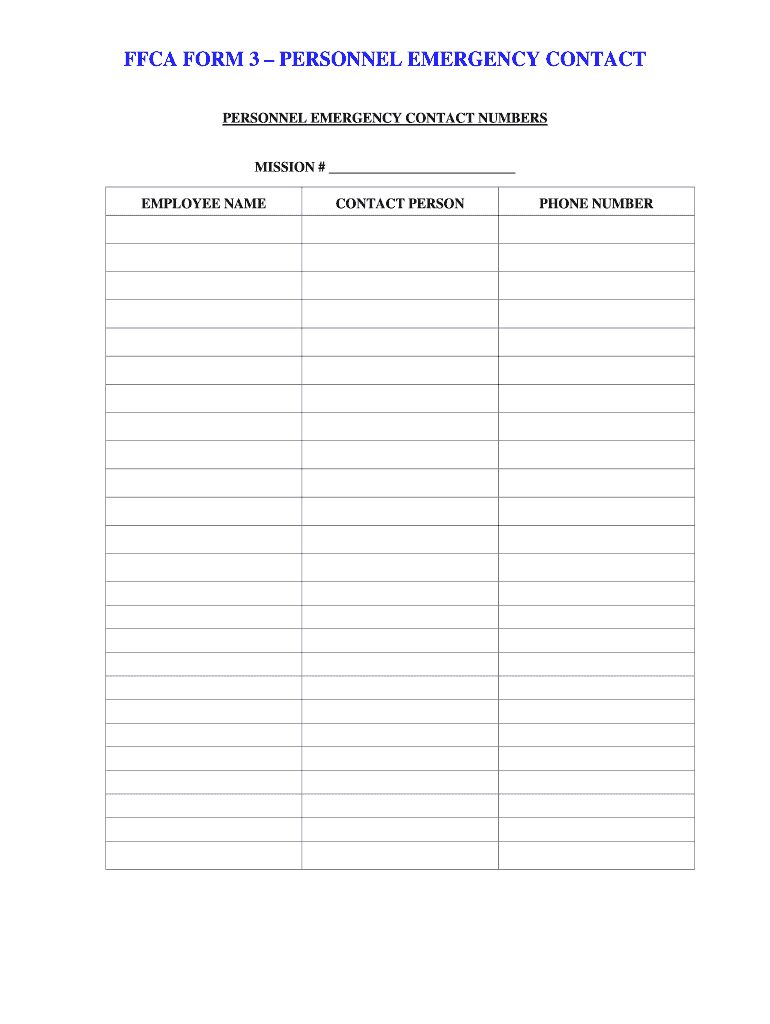 FFCA FORM 3 – PERSONNEL EMERGENCY CONTACT

PERSONNEL EMERGENCY CONTACT NUMBERS

MISSION # ___________________________

| EMPLOYEE NAME | CONTACT PERSON | PHONE NUMBER |
|---|---|---|
| | | |
| | | |
| | | |
| | | |
| | | |
| | | |
| | | |
| | | |
| | | |
| | | |
| | | |
| | | |
| | | |
| | | |
| | | |
| | | |
| | | |
| | | |
| | | |
| | | |
| | | |
| | | |
| | | |
| | | |